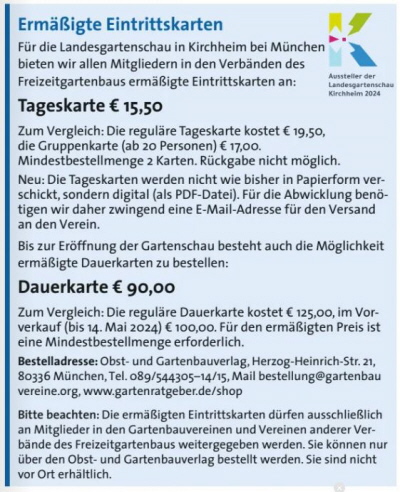 Ermäßigte Eintrittskarten

Für die Landesgartenschau in Kirchheim bei München bieten wir allen Mitgliedern in den Verbänden des Freizeitgartenbaus ermäßigte Eintrittskarten an:

Aussteller der Landesgartenschau Kirchheim 2024

Tageskarte € 15,50

Zum Vergleich: Die reguläre Tageskarte kostet € 19,50, die Gruppenkarte (ab 20 Personen) € 17,00. Mindestbestellmenge 2 Karten. Rückgabe nicht möglich.

Neu: Die Tageskarten werden nicht wie bisher in Papierform verschickt, sondern digital (als PDF-Datei). Für die Abwicklung benötigen wir daher zwingend eine E-Mail-Adresse für den Versand an den Verein.

Bis zur Eröffnung der Gartenschau besteht auch die Möglichkeit ermäßigte Dauerkarten zu bestellen:

Dauerkarte € 90,00

Zum Vergleich: Die reguläre Dauerkarte kostet € 125,00, im Vorverkauf (bis 14. Mai 2024) € 100,00. Für den ermäßigten Preis ist eine Mindestbestellmenge erforderlich.

Bestelladresse: Obst- und Gartenbauverlag, Herzog-Heinrich-Str. 21, 80336 München, Tel. 089/544305–14/15, Mail bestellung@gartenbau vereine.org, www.gartenratgeber.de/shop

Bitte beachten: Die ermäßigten Eintrittskarten dürfen ausschließlich an Mitglieder in den Gartenbauvereinen und Vereinen anderer Verbände des Freizeitgartenbaus weitergegeben werden. Sie können nur über den Obst- und Gartenbauverlag bestellt werden. Sie sind nicht vor Ort erhältlich.